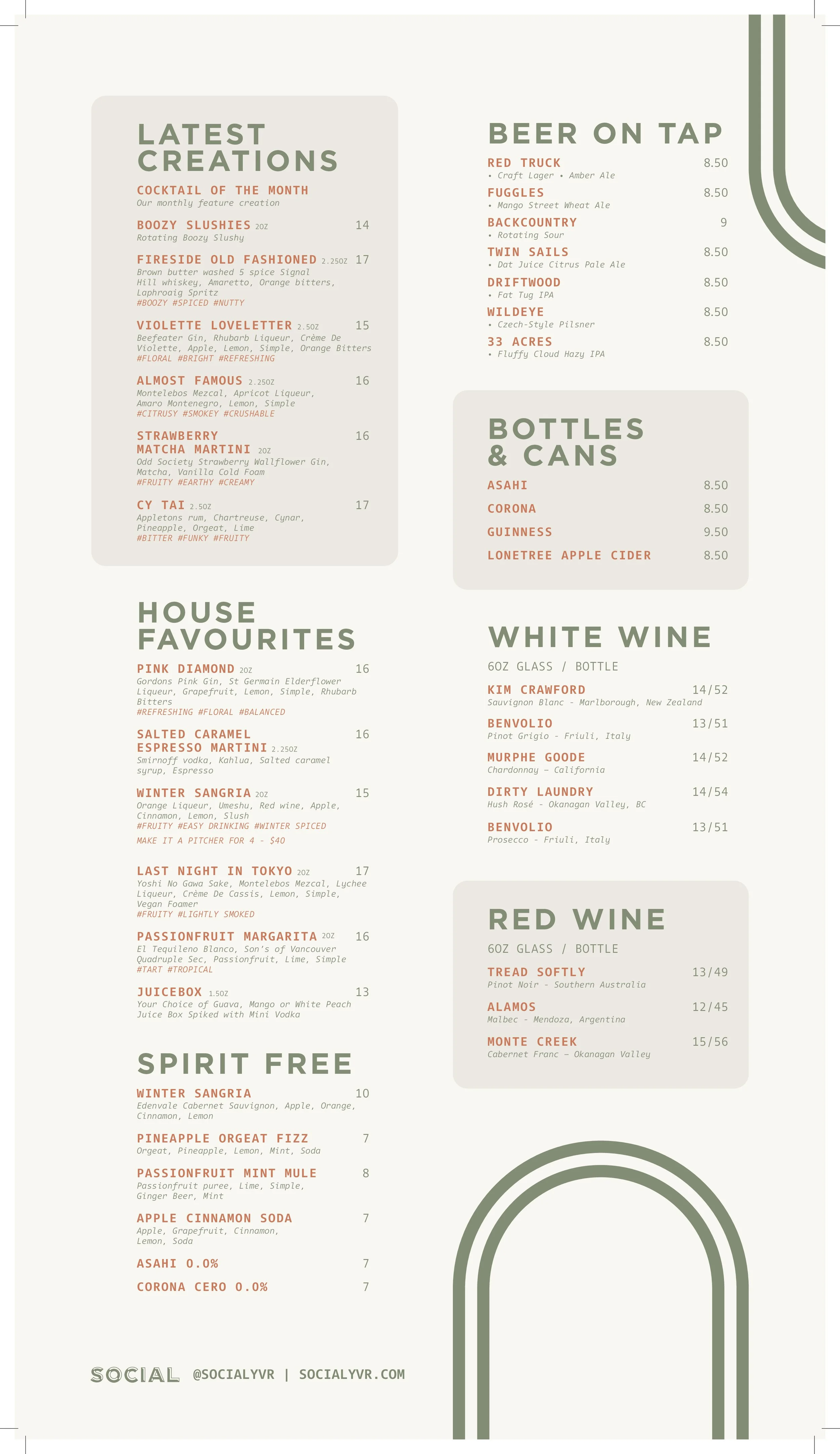 LATEST CREATIONS

COCKTAIL OF THE MONTH
Our monthly feature creation

BOOZY SLUSHIES 2OZ 14
Rotating Boozy Slushy

FIRESIDE OLD FASHIONED 2.25OZ 17
Brown butter washed 5 spice Signal Hill whiskey, Amaretto, Orange bitters, Laphroaig Spritz
#BOOZY #SPICED #NUTTY

VIOLETTE LOVELETTER 2.5OZ 15
Beefeater Gin, Rhubarb Liqueur, Crème De Violette, Apple, Lemon, Simple, Orange Bitters
#FLORAL #BRIGHT #REFRESHING

ALMOST FAMOUS 2.25OZ 16
Montelebos Mezcal, Apricot Liqueur, Amaro Montenegro, Lemon, Simple
#CITRUSY #SMOKEY #CRUSHABLE

STRAWBERRY MATCHA MARTINI 2OZ 16
Odd Society Strawberry Wallflower Gin, Matcha, Vanilla Cold Foam
#FRUITY #EARTHY #CREAMY

CY TAI 2.5OZ 17
Appletons rum, Chartreuse, Cynar, Pineapple, Orgeat, Lime
#BITTER #FUNKY #FRUITY

HOUSE FAVOURITES

PINK DIAMOND 2OZ 16
Gordons Pink Gin, St Germain Elderflower Liqueur, Grapefruit, Lemon, Simple, Rhubarb Bitters
#REFRESHING #FLORAL #BALANCED

SALTED CARAMEL ESPRESSO MARTINI 2.25OZ 16
Smirnoff vodka, Kahlua, Salted caramel syrup, Espresso

WINTER SANGRIA 2OZ 15
Orange Liqueur, Umeshu, Red wine, Apple, Cinnamon, Lemon, Slush
#FRUITY #EASY DRINKING #WINTER SPICED
MAKE IT A PITCHER FOR 4 - $40

LAST NIGHT IN TOKYO 2OZ 17
Yoshi No Gawa Sake, Montelebos Mezcal, Lychee Liqueur, Crème De Cassis, Lemon, Simple, Vegan Foamer
#FRUITY #LIGHTLY SMOKED

PASSIONFRUIT MARGARITA 2OZ 16
El Tequileno Blanco, Son's of Vancouver Quadruple Sec, Passionfruit, Lime, Simple
#TART #TROPICAL

JUICEBOX 1.5OZ 13
Your Choice of Guava, Mango or White Peach Juice Box Spiked with Mini Vodka

SPIRIT FREE

WINTER SANGRIA 10
Edenvale Cabernet Sauvignon, Apple, Orange, Cinnamon, Lemon

PINEAPPLE ORGEAT FIZZ 7
Orgeat, Pineapple, Lemon, Mint, Soda

PASSIONFRUIT MINT MULE 8
Passionfruit puree, Lime, Simple, Ginger Beer, Mint

APPLE CINNAMON SODA 7
Apple, Grapefruit, Cinnamon, Lemon, Soda

ASAHI 0.0% 7

CORONA CERO 0.0% 7

BEER ON TAP

RED TRUCK 8.50
• Craft Lager • Amber Ale

FUGGLES 8.50
• Mango Street Wheat Ale

BACKCOUNTRY 9
• Rotating Sour

TWIN SAILS 8.50
• Dat Juice Citrus Pale Ale

DRIFTWOOD 8.50
• Fat Tug IPA

WILDEYE 8.50
• Czech-Style Pilsner

33 ACRES 8.50
• Fluffy Cloud Hazy IPA

BOTTLES & CANS

ASAHI 8.50
CORONA 8.50
GUINNESS 9.50
LONETREE APPLE CIDER 8.50

WHITE WINE

6OZ GLASS / BOTTLE

KIM CRAWFORD 14/52
Sauvignon Blanc - Marlborough, New Zealand

BENVOLIO 13/51
Pinot Grigio - Friuli, Italy

MURPHE GOODE 14/52
Chardonnay – California

DIRTY LAUNDRY 14/54
Hush Rosé - Okanagan Valley, BC

BENVOLIO 13/51
Prosecco - Friuli, Italy

RED WINE

6OZ GLASS / BOTTLE

TREAD SOFTLY 13/49
Pinot Noir - Southern Australia

ALAMOS 12/45
Malbec - Mendoza, Argentina

MONTE CREEK 15/56
Cabernet Franc – Okanagan Valley

SOCIAL @SOCIALYVR | SOCIALYVR.COM